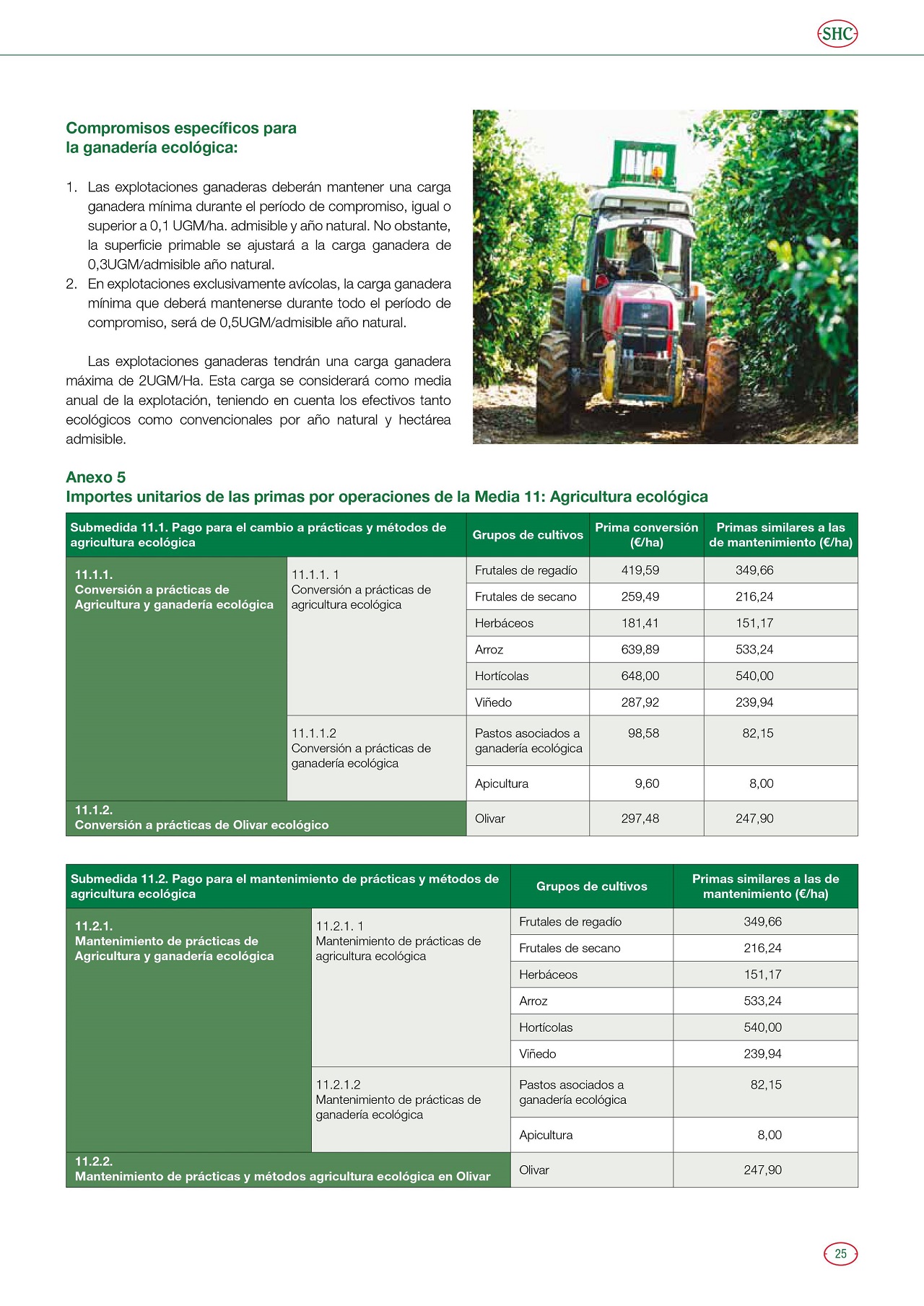 SHC

Compromisos específicos para la ganadería ecológica:

1. Las explotaciones ganaderas deberán mantener una carga ganadera mínima durante el período de compromiso, igual o superior a 0,1 UGM/ha. admisible y año natural. No obstante, la superficie primable se ajustará a la carga ganadera de 0,3UGM/admisible año natural.
2. En explotaciones exclusivamente avícolas, la carga ganadera mínima que deberá mantenerse durante todo el período de compromiso, será de 0,5UGM/admisible año natural.

Las explotaciones ganaderas tendrán una carga ganadera máxima de 2UGM/Ha. Esta carga se considerará como media anual de la explotación, teniendo en cuenta los efectivos tanto ecológicos como convencionales por año natural y hectárea admisible.

Anexo 5
Importes unitarios de las primas por operaciones de la Media 11: Agricultura ecológica

| Submedida 11.1. Pago para el cambio a prácticas y métodos de agricultura ecológica | | Grupos de cultivos | Prima conversión (€/ha) | Primas similares a las de mantenimiento (€/ha) |
|---|---|---|---|---|
| 11.1.1. Conversión a prácticas de Agricultura y ganadería ecológica | 11.1.1. 1 Conversión a prácticas de agricultura ecológica | Frutales de regadío | 419,59 | 349,66 |
| | | Frutales de secano | 259,49 | 216,24 |
| | | Herbáceos | 181,41 | 151,17 |
| | | Arroz | 639,89 | 533,24 |
| | | Hortícolas | 648,00 | 540,00 |
| | | Viñedo | 287,92 | 239,94 |
| | 11.1.1.2 Conversión a prácticas de ganadería ecológica | Pastos asociados a ganadería ecológica | 98,58 | 82,15 |
| | | Apicultura | 9,60 | 8,00 |
| 11.1.2. Conversión a prácticas de Olivar ecológico | | Olivar | 297,48 | 247,90 |

| Submedida 11.2. Pago para el mantenimiento de prácticas y métodos de agricultura ecológica | | Grupos de cultivos | Primas similares a las de mantenimiento (€/ha) |
|---|---|---|---|
| 11.2.1. Mantenimiento de prácticas de Agricultura y ganadería ecológica | 11.2.1. 1 Mantenimiento de prácticas de agricultura ecológica | Frutales de regadío | 349,66 |
| | | Frutales de secano | 216,24 |
| | | Herbáceos | 151,17 |
| | | Arroz | 533,24 |
| | | Hortícolas | 540,00 |
| | | Viñedo | 239,94 |
| | 11.2.1.2 Mantenimiento de prácticas de ganadería ecológica | Pastos asociados a ganadería ecológica | 82,15 |
| | | Apicultura | 8,00 |
| 11.2.2. Mantenimiento de prácticas y métodos agricultura ecológica en Olivar | | Olivar | 247,90 |

25